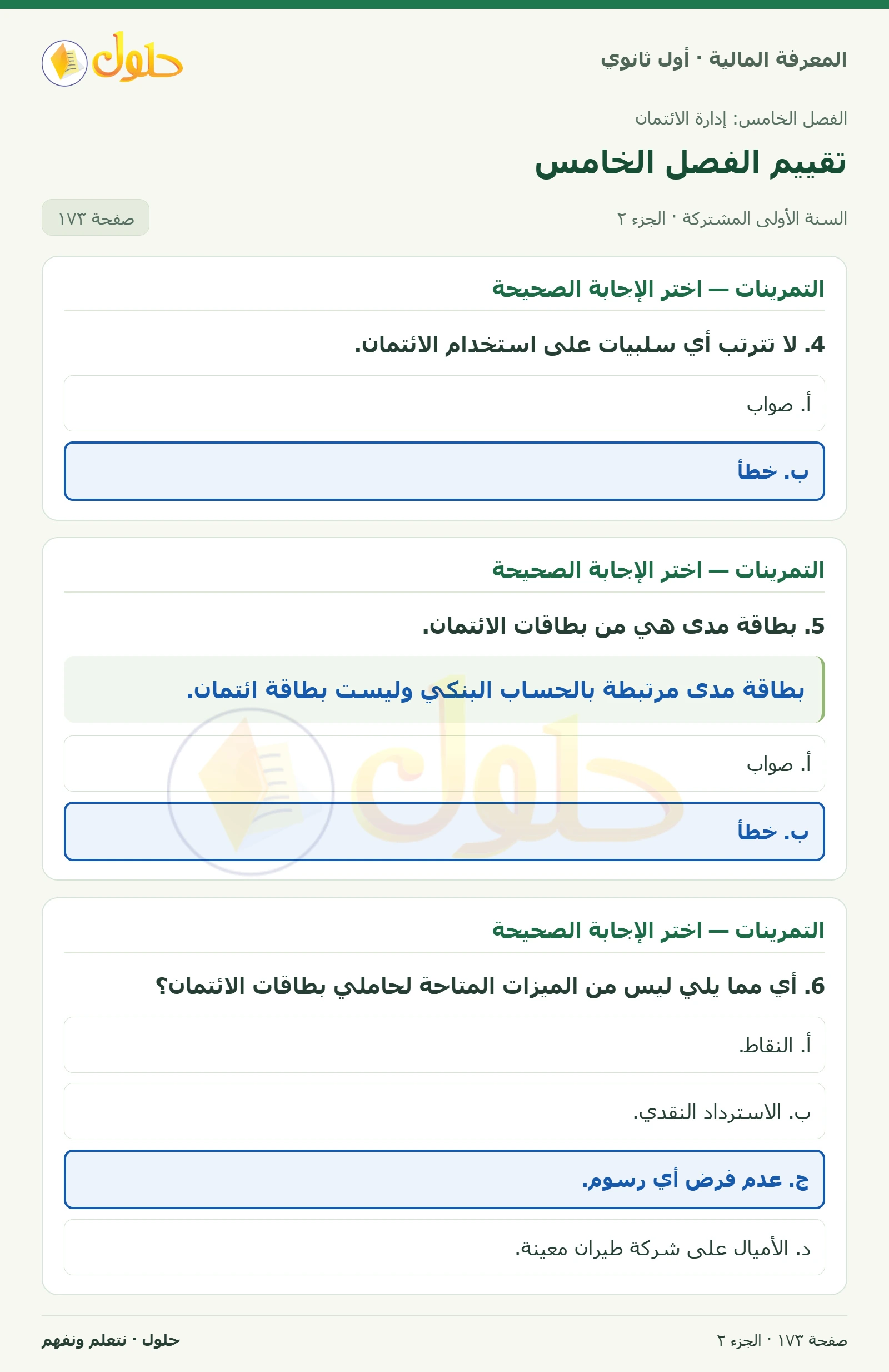 المعرفة المالية · أول ثانوي

حلول

الفصل الخامس: إدارة الائتمان

تقييم الفصل الخامس

السنة الأولى المشتركة · الجزء ٢

صفحة ١٧٣

التمرينات — اختر الإجابة الصحيحة

4. لا تترتب أي سلبيات على استخدام الائتمان.

أ. صواب

ب. خطأ

التمرينات — اختر الإجابة الصحيحة

5. بطاقة مدى هي من بطاقات الائتمان.

بطاقة مدى مرتبطة بالحساب البنكي وليست بطاقة ائتمان.

أ. صواب

ب. خطأ

التمرينات — اختر الإجابة الصحيحة

6. أي مما يلي ليس من الميزات المتاحة لحاملي بطاقات الائتمان؟

أ. النقاط.

ب. الاسترداد النقدي.

ج. عدم فرض أي رسوم.

د. الأميال على شركة طيران معينة.

صفحة ١٧٣ · الجزء ٢

حلول · نتعلم ونفهم